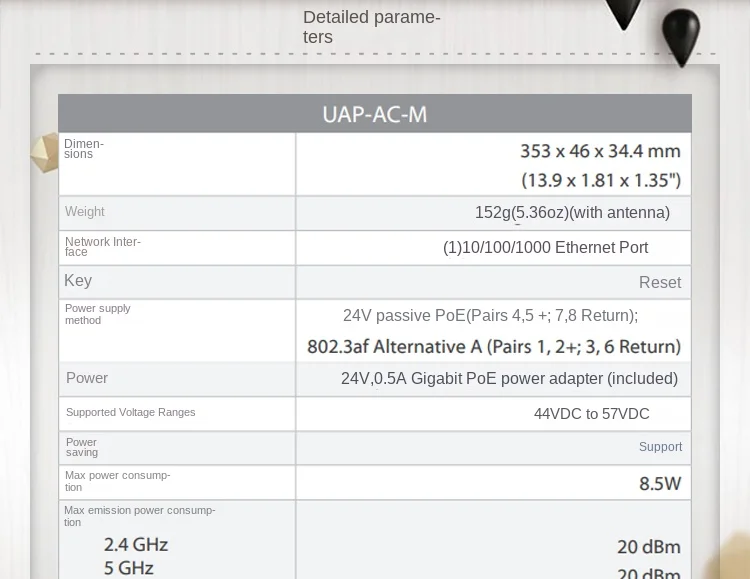 Detailed parameters

| UAP-AC-M | |
|---|---|
| Dimensions | 353 x 46 x 34.4 mm (13.9 x 1.81 x 1.35") |
| Weight | 152g(5.36oz)(with antenna) |
| Network Interface | (1)10/100/1000 Ethernet Port |
| Key | Reset |
| Power supply method | 24V passive PoE(Pairs 4,5 +; 7,8 Return); 802.3af Alternative A (Pairs 1, 2+; 3, 6 Return) |
| Power | 24V,0.5A Gigabit PoE power adapter (included) |
| Supported Voltage Ranges | 44VDC to 57VDC |
| Power saving | Support |
| Max power consumption | 8.5W |
| Max emission power consumption 2.4 GHz 5 GHz | 20 dBm 20 dBm |